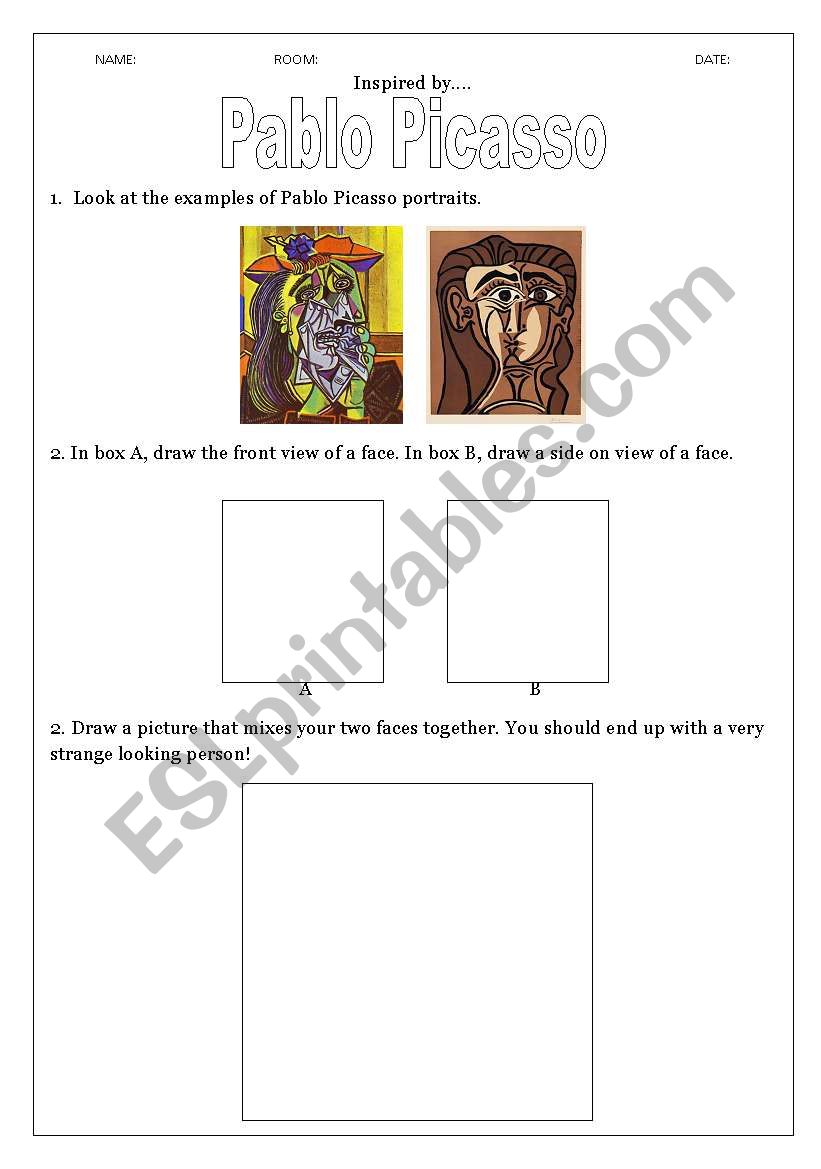 NAME: ROOM: DATE:

Inspired by....

Pablo Picasso

1. Look at the examples of Pablo Picasso portraits.

2. In box A, draw the front view of a face. In box B, draw a side on view of a face.

A

B

2. Draw a picture that mixes your two faces together. You should end up with a very strange looking person!

ESLprintables.com